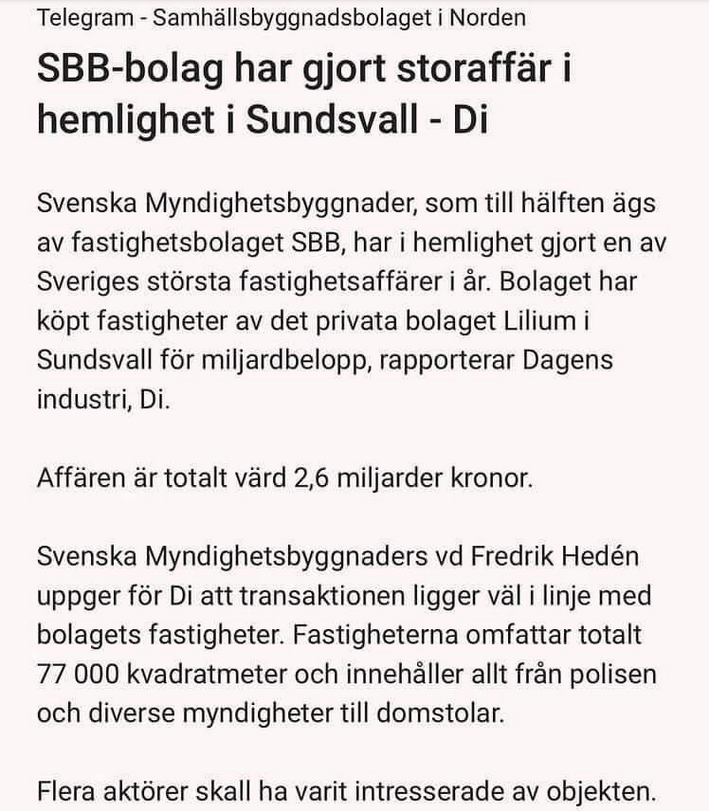 Telegram - Samhällsbyggnadsbolaget i Norden

SBB-bolag har gjort storaffär i hemlighet i Sundsvall - Di

Svenska Myndighetsbyggnader, som till hälften ägs av fastighetsbolaget SBB, har i hemlighet gjort en av Sveriges största fastighetsaffärer i år. Bolaget har köpt fastigheter av det privata bolaget Lilium i Sundsvall för miljardbelopp, rapporterar Dagens industri, Di.

Affären är totalt värd 2,6 miljarder kronor.

Svenska Myndighetsbyggnaders vd Fredrik Hedén uppger för Di att transaktionen ligger väl i linje med bolagets fastigheter. Fastigheterna omfattar totalt 77 000 kvadratmeter och innehåller allt från polisen och diverse myndigheter till domstolar.

Flera aktörer skall ha varit intresserade av objekten.